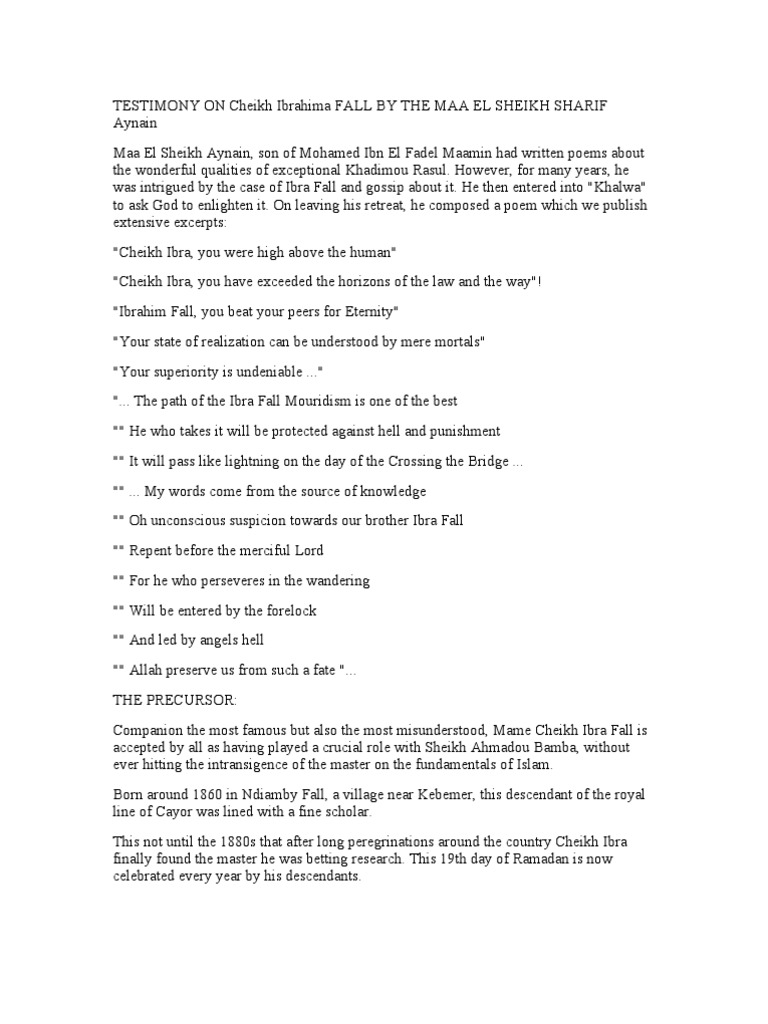 TESTIMONY ON Cheikh Ibrahima FALL BY THE MAA EL SHEIKH SHARIF Aynain

Maa El Sheikh Aynain, son of Mohamed Ibn El Fadel Maamin had written poems about the wonderful qualities of exceptional Khadimou Rasul. However, for many years, he was intrigued by the case of Ibra Fall and gossip about it. He then entered into "Khalwa" to ask God to enlighten it. On leaving his retreat, he composed a poem which we publish extensive excerpts:

"Cheikh Ibra, you were high above the human"

"Cheikh Ibra, you have exceeded the horizons of the law and the way"!

"Ibrahim Fall, you beat your peers for Eternity"

"Your state of realization can be understood by mere mortals"

"Your superiority is undeniable ..."

"... The path of the Ibra Fall Mouridism is one of the best

"" He who takes it will be protected against hell and punishment

"" It will pass like lightning on the day of the Crossing the Bridge ...

"" ... My words come from the source of knowledge

"" Oh unconscious suspicion towards our brother Ibra Fall

"" Repent before the merciful Lord

"" For he who perseveres in the wandering

"" Will be entered by the forelock

"" And led by angels hell

"" Allah preserve us from such a fate "...

THE PRECURSOR:

Companion the most famous but also the most misunderstood, Mame Cheikh Ibra Fall is accepted by all as having played a crucial role with Sheikh Ahmadou Bamba, without ever hitting the intransigence of the master on the fundamentals of Islam.

Born around 1860 in Ndiamby Fall, a village near Kebemer, this descendant of the royal line of Cayor was lined with a fine scholar.

This not until the 1880s that after long peregrinations around the country Cheikh Ibra finally found the master he was betting research. This 19th day of Ramadan is now celebrated every year by his descendants.